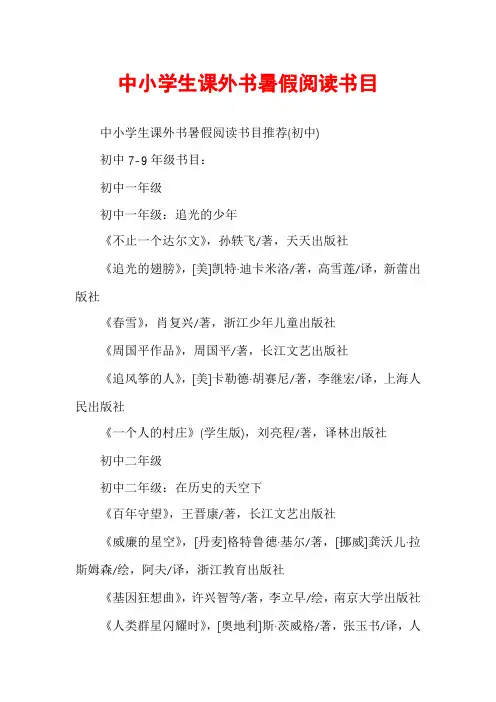 中小学生课外书暑假阅读书目

中小学生课外书暑假阅读书目推荐(初中)

初中 7-9 年级书目：

初中一年级

初中一年级：追光的少年

《不止一个达尔文》，孙轶飞/著，天天出版社

《追光的翅膀》，[美]凯特·迪卡米洛/著，高雪莲/译，新蕾出版社

《春雪》，肖复兴/著，浙江少年儿童出版社

《周国平作品》，周国平/著，长江文艺出版社

《追风筝的人》，[美]卡勒德·胡赛尼/著，李继宏/译，上海人民出版社

《一个人的村庄》(学生版)，刘亮程/著，译林出版社

初中二年级

初中二年级：在历史的天空下

《百年守望》，王晋康/著，长江文艺出版社

《威廉的星空》，[丹麦]格特鲁德·基尔/著，[挪威]龚沃儿·拉斯姆森/绘，阿夫/译，浙江教育出版社

《基因狂想曲》，许兴智等/著，李立早/绘，南京大学出版社

《人类群星闪耀时》，[奥地利]斯·茨威格/著，张玉书/译，人